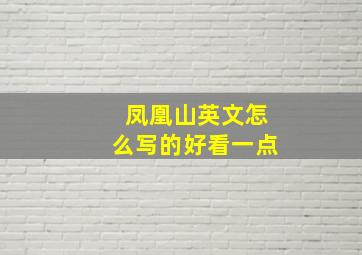 凤凰山英文怎么写的好看一点